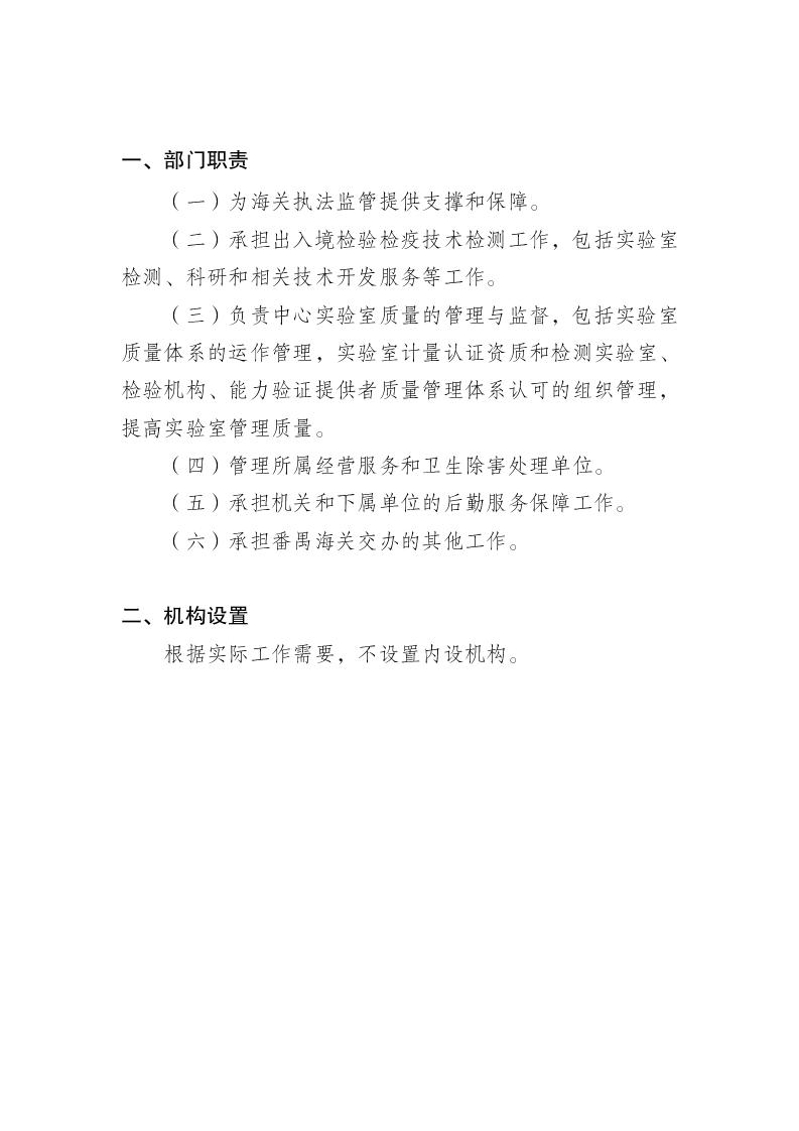 一、部门职责

（一）为海关执法监管提供支撑和保障。

（二）承担出入境检验检疫技术检测工作，包括实验室检测、科研和相关技术开发服务等工作。

（三）负责中心实验室质量的管理与监督，包括实验室质量体系的运作管理，实验室计量认证资质和检测实验室、检验机构、能力验证提供者质量管理体系认可的组织管理，提高实验室管理质量。

（四）管理所属经营服务和卫生除害处理单位。

（五）承担机关和下属单位的后勤服务保障工作。

（六）承担番禺海关交办的其他工作。

二、机构设置

根据实际工作需要，不设置内设机构。